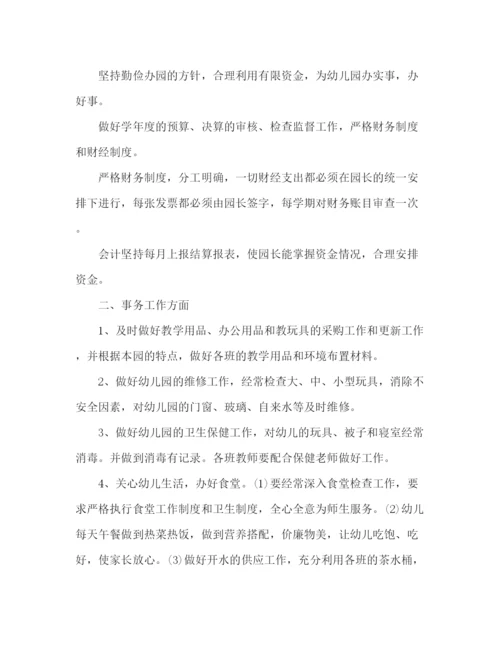 坚持勤俭办园的方针，合理利用有限资金，为幼儿园办实事，办好事。

做好学年度的预算、决算的审核、检查监督工作，严格财务制度和财经制度。

严格财务制度，分工明确，一切财经支出都必须在园长的统一安排下进行，每张发票都必须由园长签字，每学期对财务账目审查一次。

会计坚持每月上报结算报表，使园长能掌握资金情况，合理安排资金。

二、事务工作方面

1、及时做好教学用品、办公用品和教玩具的采购工作和更新工作，并根据本园的特点，做好各班的教学用品和环境布置材料。

2、做好幼儿园的维修工作，经常检查大、中、小型玩具，消除不安全因素，对幼儿园的门窗、玻璃、自来水等及时维修。

3、做好幼儿园的卫生保健工作，对幼儿的玩具、被子和寝室经常消毒。并做到消毒有记录。各班教师要配合保健老师做好工作。

4、关心幼儿生活，办好食堂。⑴要经常深入食堂检查工作，要求严格执行食堂工作制度和卫生制度，全心全意为师生服务。⑵幼儿每天午餐做到热菜热饭，做到营养搭配，价廉物美，让幼儿吃饱、吃好，使家长放心。⑶做好开水的供应工作，充分利用各班的茶水桶，